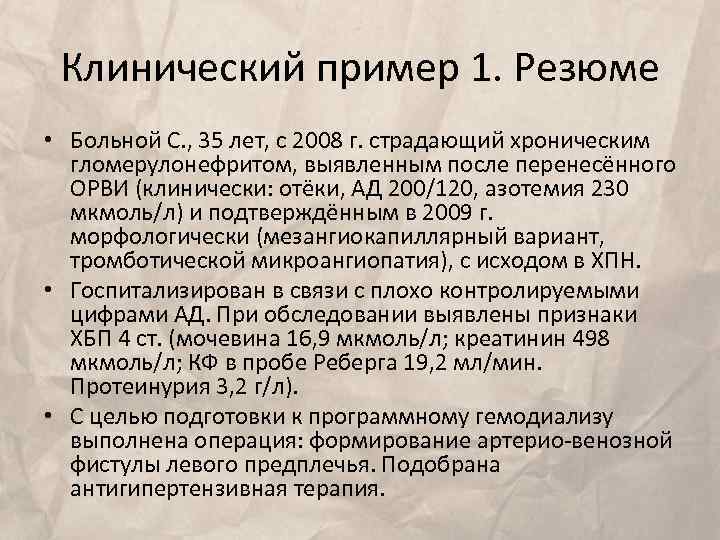 Клинический пример 1. Резюме

• Больной С., 35 лет, с 2008 г. страдающий хроническим гломерулонефритом, выявленным после перенесённого ОРВИ (клинически: отёки, АД 200/120, азотемия 230 мкмоль/л) и подтверждённым в 2009 г. морфологически (мезангиокапиллярный вариант, тромботической микроангиопатия), с исходом в ХПН.

• Госпитализирован в связи с плохо контролируемыми цифрами АД. При обследовании выявлены признаки ХБП 4 ст. (мочевина 16,9 мкмоль/л; креатинин 498 мкмоль/л; КФ в пробе Реберга 19,2 мл/мин. Протеинурия 3,2 г/л).

• С целью подготовки к программному гемодиализу выполнена операция: формирование артерио-венозной фистулы левого предплечья. Подобрана антигипертензивная терапия.